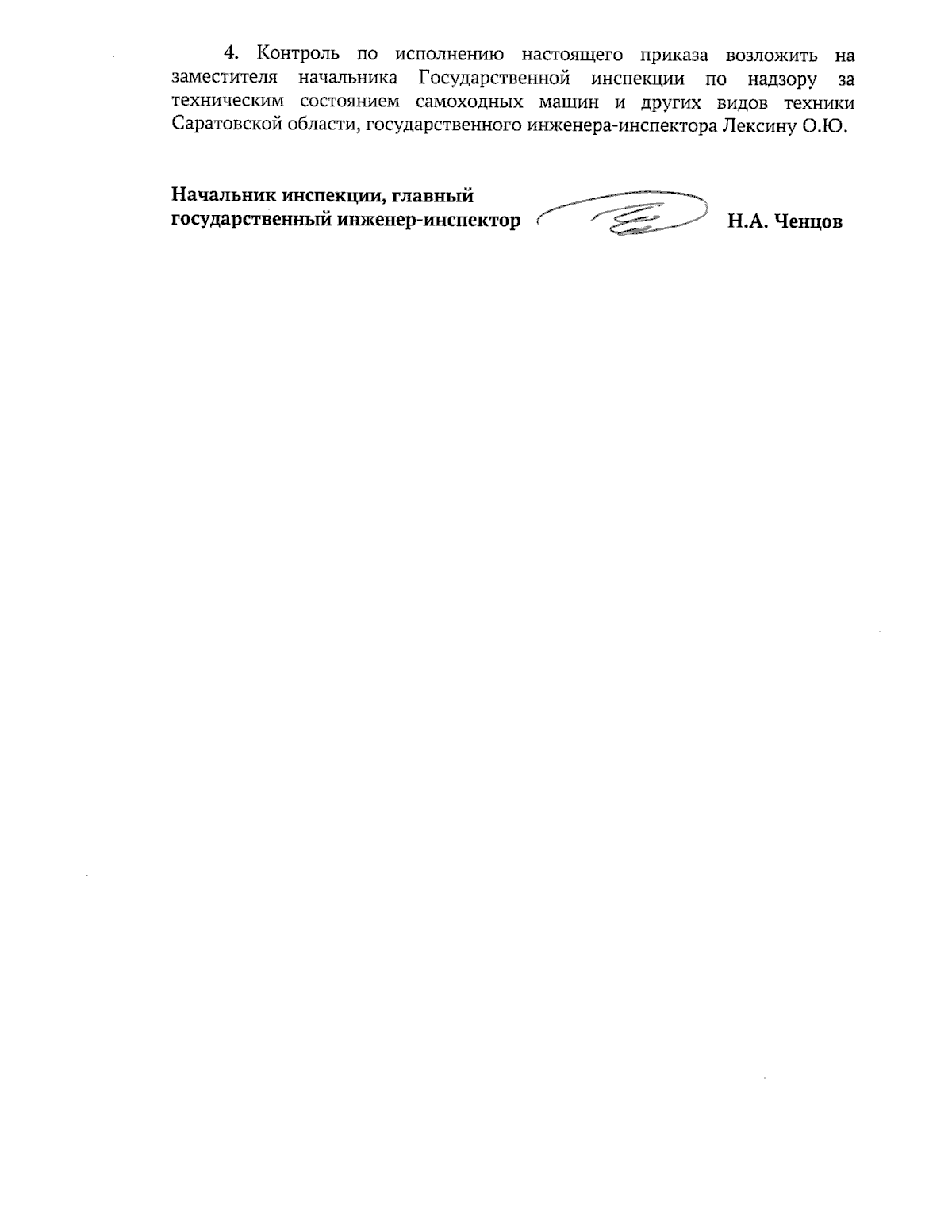 4. Контроль по исполнению настоящего приказа возложить на заместителя начальника Государственной инспекции по надзору за техническим состоянием самоходных машин и других видов техники Саратовской области, государственного инженера-инспектора Лексину О.Ю.

Начальник инспекции, главный государственный инженер-инспектор Н.А. Ченцов